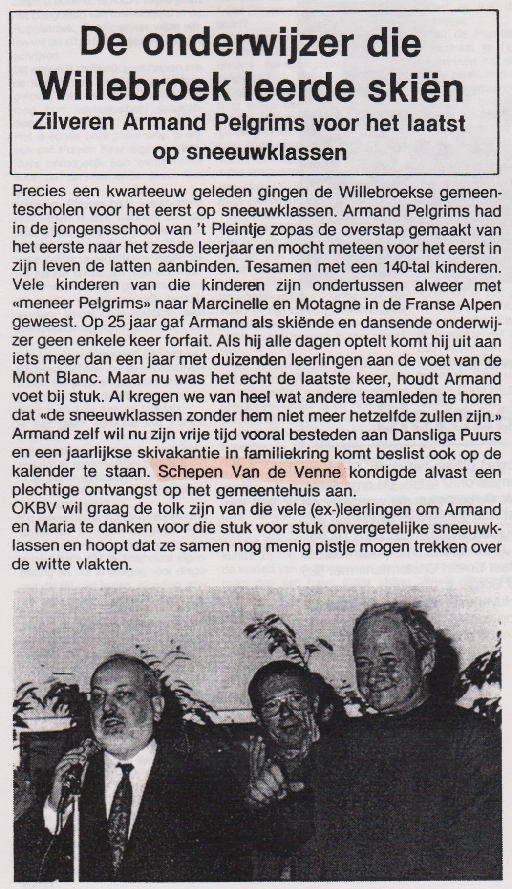 De onderwijzer die Willebroek leerde skiën

Zilveren Armand Pelgrims voor het laatst op sneeuwklassen

Precies een kwarteeuw geleden gingen de Willebroekse gemeentescholen voor het eerst op sneeuwklassen. Armand Pelgrims had in de jongensschool van 't Pleintje zopas de overstap gemaakt van het eerste naar het zesde leerjaar en mocht meteen voor het eerst in zijn leven de latten aanbinden. Tesamen met een 140-tal kinderen. Vele kinderen van die kinderen zijn ondertussen alweer met «meneer Pelgrims» naar Marcinelle en Motagne in de Franse Alpen geweest. Op 25 jaar gaf Armand als skiënde en dansende onderwijzer geen enkele keer forfait. Als hij alle dagen optelt komt hij uit aan iets meer dan een jaar met duizenden leerlingen aan de voet van de Mont Blanc. Maar nu was het echt de laatste keer, houdt Armand voet bij stuk. Al kregen we van heel wat andere teamleden te horen dat «de sneeuwklassen zonder hem niet meer hetzelfde zullen zijn.» Armand zelf wil nu zijn vrije tijd vooral besteden aan Dansliga Puurs en een jaarlijkse skivakantie in familiekring komt beslist ook op de kalender te staan. Schepen Van de Venne kondigde alvast een plechtige ontvangst op het gemeentehuis aan.
OKBV wil graag de tolk zijn van die vele (ex-)leerlingen om Armand en Maria te danken voor die stuk voor stuk onvergetelijke sneeuwklassen en hoopt dat ze samen nog menig pistje mogen trekken over de witte vlakten.